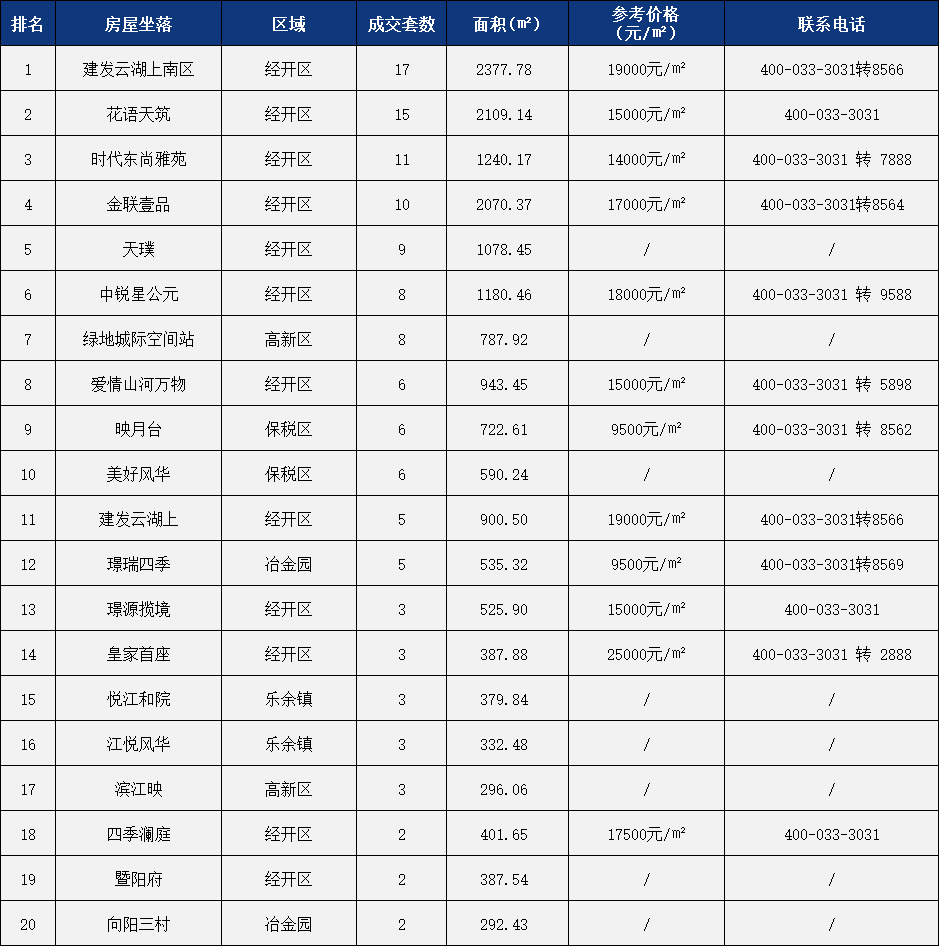 | 排名 | 房屋坐落 | 区域 | 成交套数 | 面积(㎡) | 参考价格（元/㎡） | 联系电话 |
|---|---|---|---|---|---|---|
| 1 | 建发云湖上南区 | 经开区 | 17 | 2377.78 | 19000元/㎡ | 400-033-3031转8566 |
| 2 | 花语天筑 | 经开区 | 15 | 2109.14 | 15000元/㎡ | 400-033-3031 |
| 3 | 时代东尚雅苑 | 经开区 | 11 | 1240.17 | 14000元/㎡ | 400-033-3031 转 7888 |
| 4 | 金联壹品 | 经开区 | 10 | 2070.37 | 17000元/㎡ | 400-033-3031转8564 |
| 5 | 天璞 | 经开区 | 9 | 1078.45 | / | / |
| 6 | 中锐星公元 | 经开区 | 8 | 1180.46 | 18000元/㎡ | 400-033-3031 转 9588 |
| 7 | 绿地城际空间站 | 高新区 | 8 | 787.92 | / | / |
| 8 | 爱情山河万物 | 经开区 | 6 | 943.45 | 15000元/㎡ | 400-033-3031 转 5898 |
| 9 | 映月台 | 保税区 | 6 | 722.61 | 9500元/㎡ | 400-033-3031 转 8562 |
| 10 | 美好风华 | 保税区 | 6 | 590.24 | / | / |
| 11 | 建发云湖上 | 经开区 | 5 | 900.50 | 19000元/㎡ | 400-033-3031转8566 |
| 12 | 璟瑞四季 | 冶金园 | 5 | 535.32 | 9500元/㎡ | 400-033-3031转8569 |
| 13 | 璟源揽境 | 经开区 | 3 | 525.90 | 15000元/㎡ | 400-033-3031 |
| 14 | 皇家首座 | 经开区 | 3 | 387.88 | 25000元/㎡ | 400-033-3031 转 2888 |
| 15 | 悦江和院 | 乐余镇 | 3 | 379.84 | / | / |
| 16 | 江悦风华 | 乐余镇 | 3 | 332.48 | / | / |
| 17 | 滨江映 | 高新区 | 3 | 296.06 | / | / |
| 18 | 四季澜庭 | 经开区 | 2 | 401.65 | 17500元/㎡ | 400-033-3031 |
| 19 | 暨阳府 | 经开区 | 2 | 387.54 | / | / |
| 20 | 向阳三村 | 冶金园 | 2 | 292.43 | / | / |